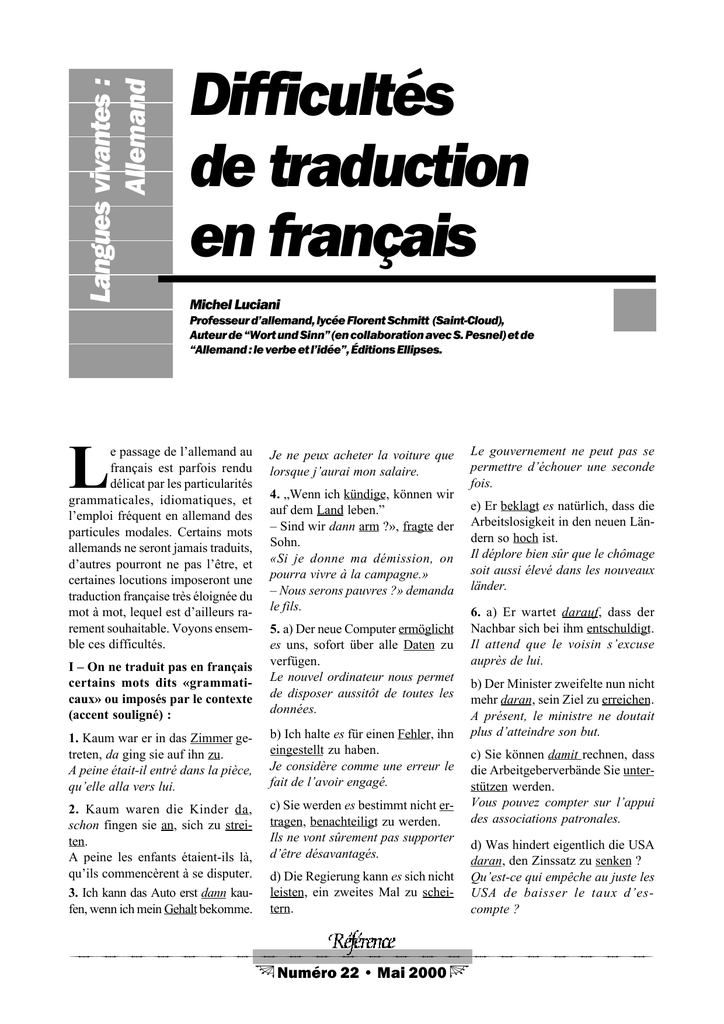 Langues vivantes : Allemand

Difficultés de traduction en français

Michel Luciani
Professeur d'allemand, lycée Florent Schmitt (Saint-Cloud),
Auteur de "Wort und Sinn" (en collaboration avec S. Pesnel) et de "Allemand : le verbe et l'idée", Éditions Ellipses.

Le passage de l'allemand au français est parfois rendu délicat par les particularités grammaticales, idiomatiques, et l'emploi fréquent en allemand des particules modales. Certains mots allemands ne seront jamais traduits, d'autres pourront ne pas l'être, et certaines locutions imposeront une traduction française très éloignée du mot à mot, lequel est d'ailleurs rarement souhaitable. Voyons ensemble ces difficultés.

I – On ne traduit pas en français certains mots dits «grammaticaux» ou imposés par le contexte (accent souligné) :

1. Kaum war er in das Zimmer getreten, da ging sie auf ihn zu.
A peine était-il entré dans la pièce, qu'elle alla vers lui.

2. Kaum waren die Kinder da, schon fingen sie an, sich zu streiten.
A peine les enfants étaient-ils là, qu'ils commencèrent à se disputer.

3. Ich kann das Auto erst dann kaufen, wenn ich mein Gehalt bekomme.
Je ne peux acheter la voiture que lorsque j'aurai mon salaire.

4. „Wenn ich kündige, können wir auf dem Land leben."
– Sind wir dann arm ?», fragte der Sohn.
«Si je donne ma démission, on pourra vivre à la campagne.»
– Nous serons pauvres ?» demanda le fils.

5. a) Der neue Computer ermöglicht es uns, sofort über alle Daten zu verfügen.
Le nouvel ordinateur nous permet de disposer aussitôt de toutes les données.

b) Ich halte es für einen Fehler, ihn eingestellt zu haben.
Je considère comme une erreur le fait de l'avoir engagé.

c) Sie werden es bestimmt nicht ertragen, benachteiligt zu werden.
Ils ne vont sûrement pas supporter d'être désavantagés.

d) Die Regierung kann es sich nicht leisten, ein zweites Mal zu scheitern.
Le gouvernement ne peut pas se permettre d'échouer une seconde fois.

e) Er beklagt es natürlich, dass die Arbeitslosigkeit in den neuen Ländern so hoch ist.
Il déplore bien sûr que le chômage soit aussi élevé dans les nouveaux länder.

6. a) Er wartet darauf, dass der Nachbar sich bei ihm entschuldigt.
Il attend que le voisin s'excuse auprès de lui.

b) Der Minister zweifelte nun nicht mehr daran, sein Ziel zu erreichen.
A présent, le ministre ne doutait plus d'atteindre son but.

c) Sie können damit rechnen, dass die Arbeitgeberverbände Sie unterstützen werden.
Vous pouvez compter sur l'appui des associations patronales.

d) Was hindert eigentlich die USA daran, den Zinssatz zu senken ?
Qu'est-ce qui empêche au juste les USA de baisser le taux d'escompte ?

Référence
Numéro 22 • Mai 2000